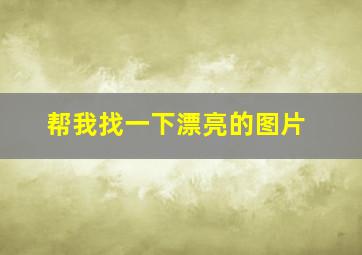 帮我找一下漂亮的图片